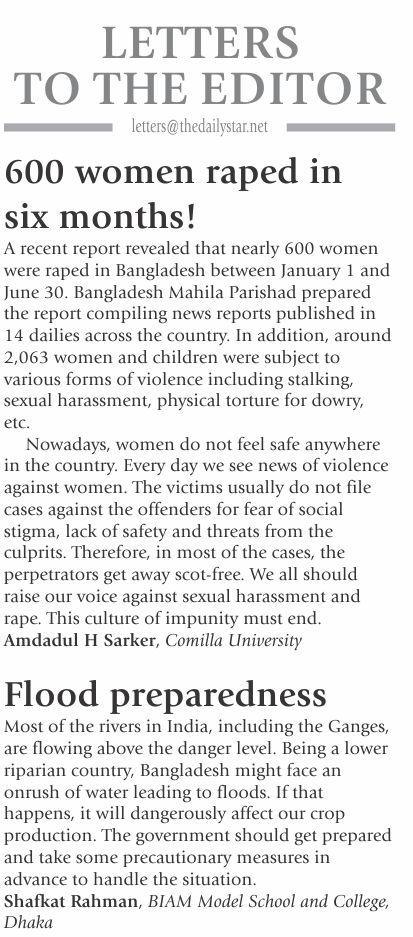 LETTERS TO THE EDITOR

letters@thedailystar.net

600 women raped in six months!

A recent report revealed that nearly 600 women were raped in Bangladesh between January 1 and June 30. Bangladesh Mahila Parishad prepared the report compiling news reports published in 14 dailies across the country. In addition, around 2,063 women and children were subject to various forms of violence including stalking, sexual harassment, physical torture for dowry, etc.

Nowadays, women do not feel safe anywhere in the country. Every day we see news of violence against women. The victims usually do not file cases against the offenders for fear of social stigma, lack of safety and threats from the culprits. Therefore, in most of the cases, the perpetrators get away scot-free. We all should raise our voice against sexual harassment and rape. This culture of impunity must end.

Amdadul H Sarker, Comilla University

Flood preparedness

Most of the rivers in India, including the Ganges, are flowing above the danger level. Being a lower riparian country, Bangladesh might face an onrush of water leading to floods. If that happens, it will dangerously affect our crop production. The government should get prepared and take some precautionary measures in advance to handle the situation.

Shafkat Rahman, BIAM Model School and College, Dhaka